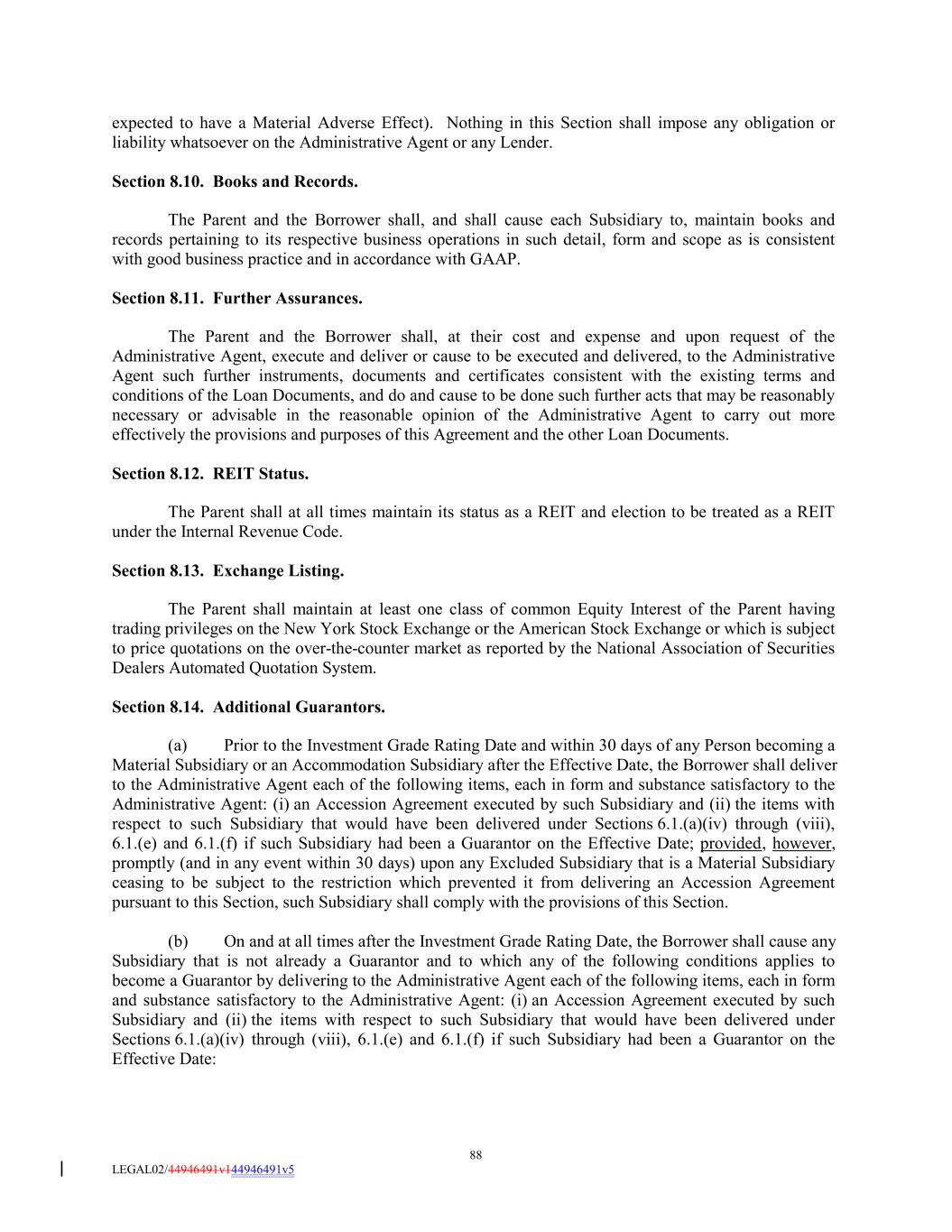 expected to have a Material Adverse Effect). Nothing in this Section shall impose any obligation or liability whatsoever on the Administrative Agent or any Lender.

Section 8.10. Books and Records.

The Parent and the Borrower shall, and shall cause each Subsidiary to, maintain books and records pertaining to its respective business operations in such detail, form and scope as is consistent with good business practice and in accordance with GAAP.

Section 8.11. Further Assurances.

The Parent and the Borrower shall, at their cost and expense and upon request of the Administrative Agent, execute and deliver or cause to be executed and delivered, to the Administrative Agent such further instruments, documents and certificates consistent with the existing terms and conditions of the Loan Documents, and do and cause to be done such further acts that may be reasonably necessary or advisable in the reasonable opinion of the Administrative Agent to carry out more effectively the provisions and purposes of this Agreement and the other Loan Documents.

Section 8.12. REIT Status.

The Parent shall at all times maintain its status as a REIT and election to be treated as a REIT under the Internal Revenue Code.

Section 8.13. Exchange Listing.

The Parent shall maintain at least one class of common Equity Interest of the Parent having trading privileges on the New York Stock Exchange or the American Stock Exchange or which is subject to price quotations on the over-the-counter market as reported by the National Association of Securities Dealers Automated Quotation System.

Section 8.14. Additional Guarantors.

(a) Prior to the Investment Grade Rating Date and within 30 days of any Person becoming a Material Subsidiary or an Accommodation Subsidiary after the Effective Date, the Borrower shall deliver to the Administrative Agent each of the following items, each in form and substance satisfactory to the Administrative Agent: (i) an Accession Agreement executed by such Subsidiary and (ii) the items with respect to such Subsidiary that would have been delivered under Sections 6.1.(a)(iv) through (viii), 6.1.(e) and 6.1.(f) if such Subsidiary had been a Guarantor on the Effective Date; provided, however, promptly (and in any event within 30 days) upon any Excluded Subsidiary that is a Material Subsidiary ceasing to be subject to the restriction which prevented it from delivering an Accession Agreement pursuant to this Section, such Subsidiary shall comply with the provisions of this Section.

(b) On and at all times after the Investment Grade Rating Date, the Borrower shall cause any Subsidiary that is not already a Guarantor and to which any of the following conditions applies to become a Guarantor by delivering to the Administrative Agent each of the following items, each in form and substance satisfactory to the Administrative Agent: (i) an Accession Agreement executed by such Subsidiary and (ii) the items with respect to such Subsidiary that would have been delivered under Sections 6.1.(a)(iv) through (viii), 6.1.(e) and 6.1.(f) if such Subsidiary had been a Guarantor on the Effective Date:

88

LEGAL02/44946491v144946491v5